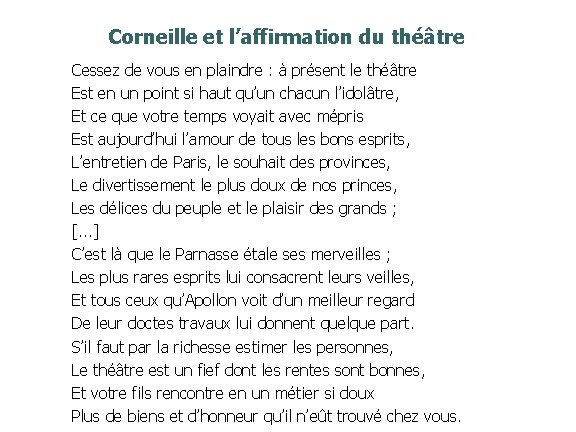 Corneille et l'affirmation du théâtre

Cessez de vous en plaindre : à présent le théâtre
Est en un point si haut qu'un chacun l'idolâtre,
Et ce que votre temps voyait avec mépris
Est aujourd'hui l'amour de tous les bons esprits,
L'entretien de Paris, le souhait des provinces,
Le divertissement le plus doux de nos princes,
Les délices du peuple et le plaisir des grands ;
[...]
C'est là que le Parnasse étale ses merveilles ;
Les plus rares esprits lui consacrent leurs veilles,
Et tous ceux qu'Apollon voit d'un meilleur regard
De leur doctes travaux lui donnent quelque part.
S'il faut par la richesse estimer les personnes,
Le théâtre est un fief dont les rentes sont bonnes,
Et votre fils rencontre en un métier si doux
Plus de biens et d'honneur qu'il n'eût trouvé chez vous.